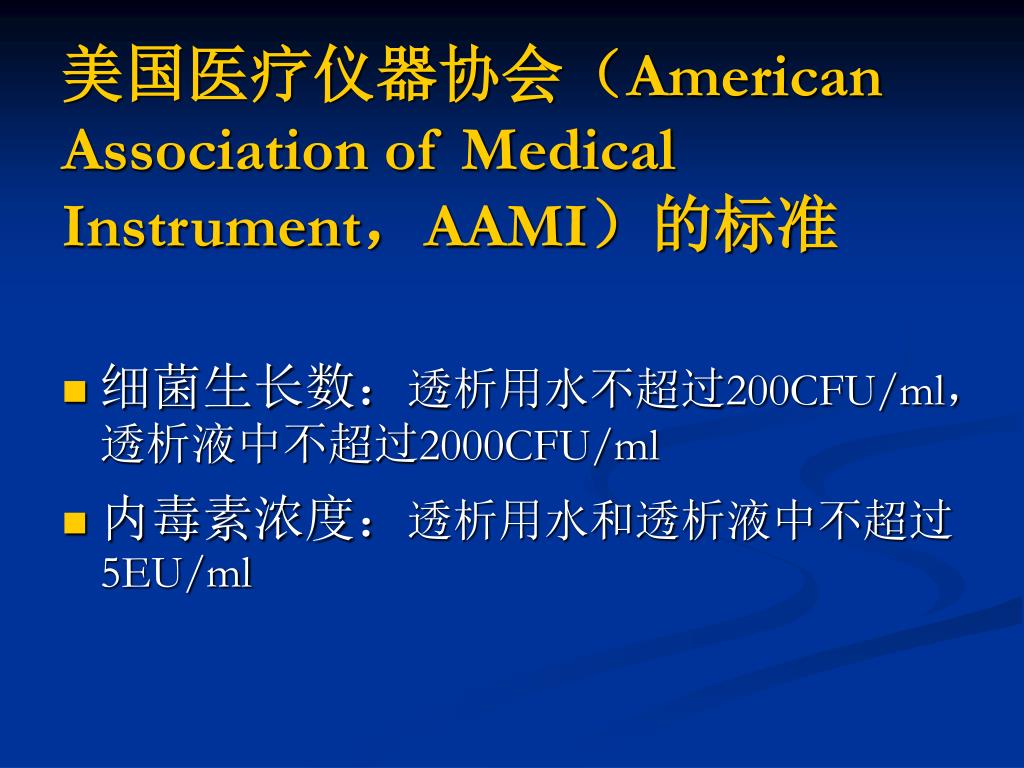 美国医疗仪器协会（American Association of Medical Instrument，AAMI）的标准

细菌生长数：透析用水不超过200CFU/ml，透析液中不超过2000CFU/ml

内毒素浓度：透析用水和透析液中不超过5EU/ml